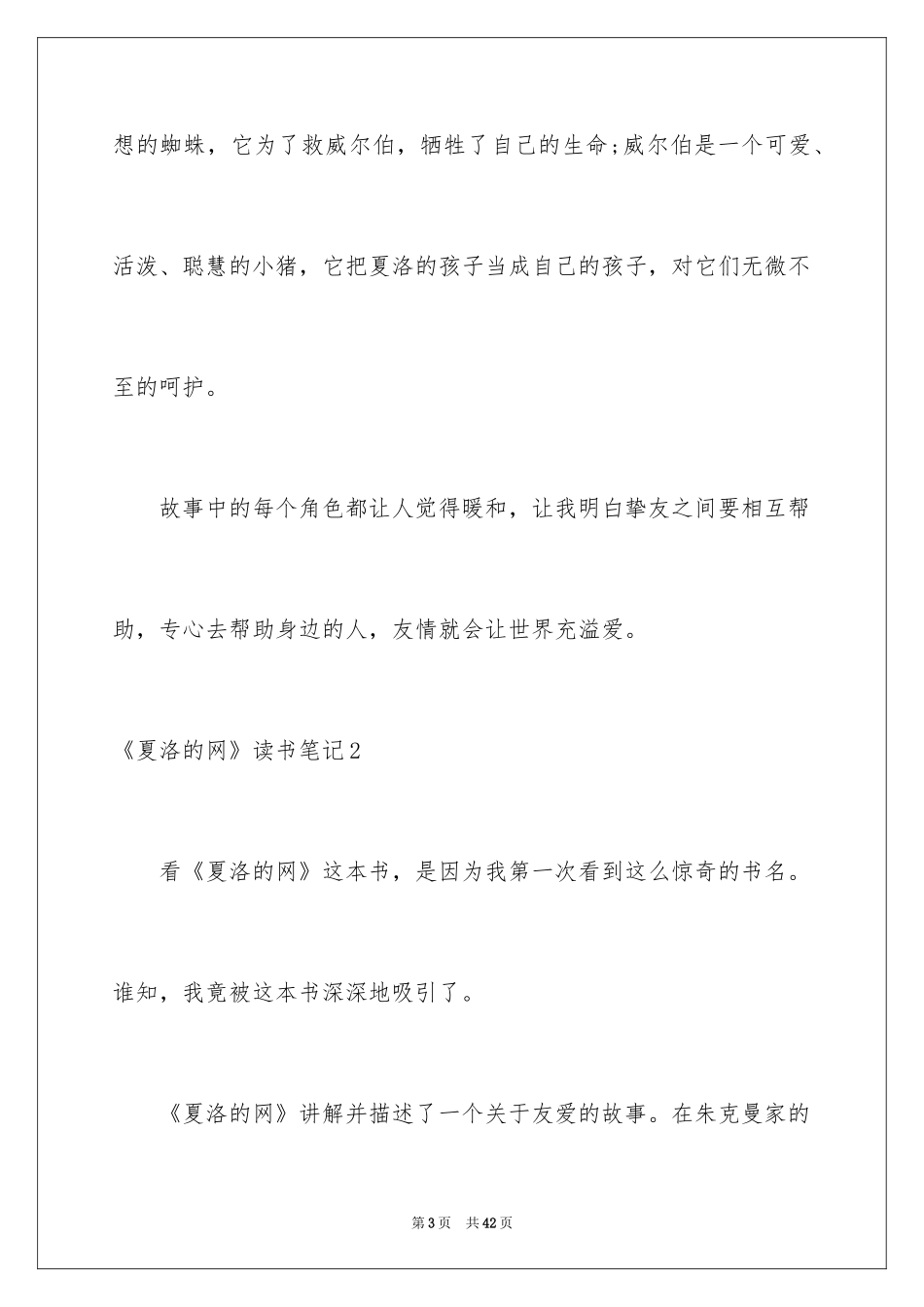 想的蜘蛛，它为了救威尔伯，牺牲了自己的生命;威尔伯是一个可爱、活泼、聪慧的小猪，它把夏洛的孩子当成自己的孩子，对它们无微不至的呵护。

故事中的每个角色都让人觉得暖和，让我明白挚友之间要相互帮助，专心去帮助身边的人，友情就会让世界充溢爱。

《夏洛的网》读书笔记2

看《夏洛的网》这本书，是因为我第一次看到这么惊奇的书名。谁知，我竟被这本书深深地吸引了。

《夏洛的网》讲解并描述了一个关于友爱的故事。在朱克曼家的

第3页 共42页